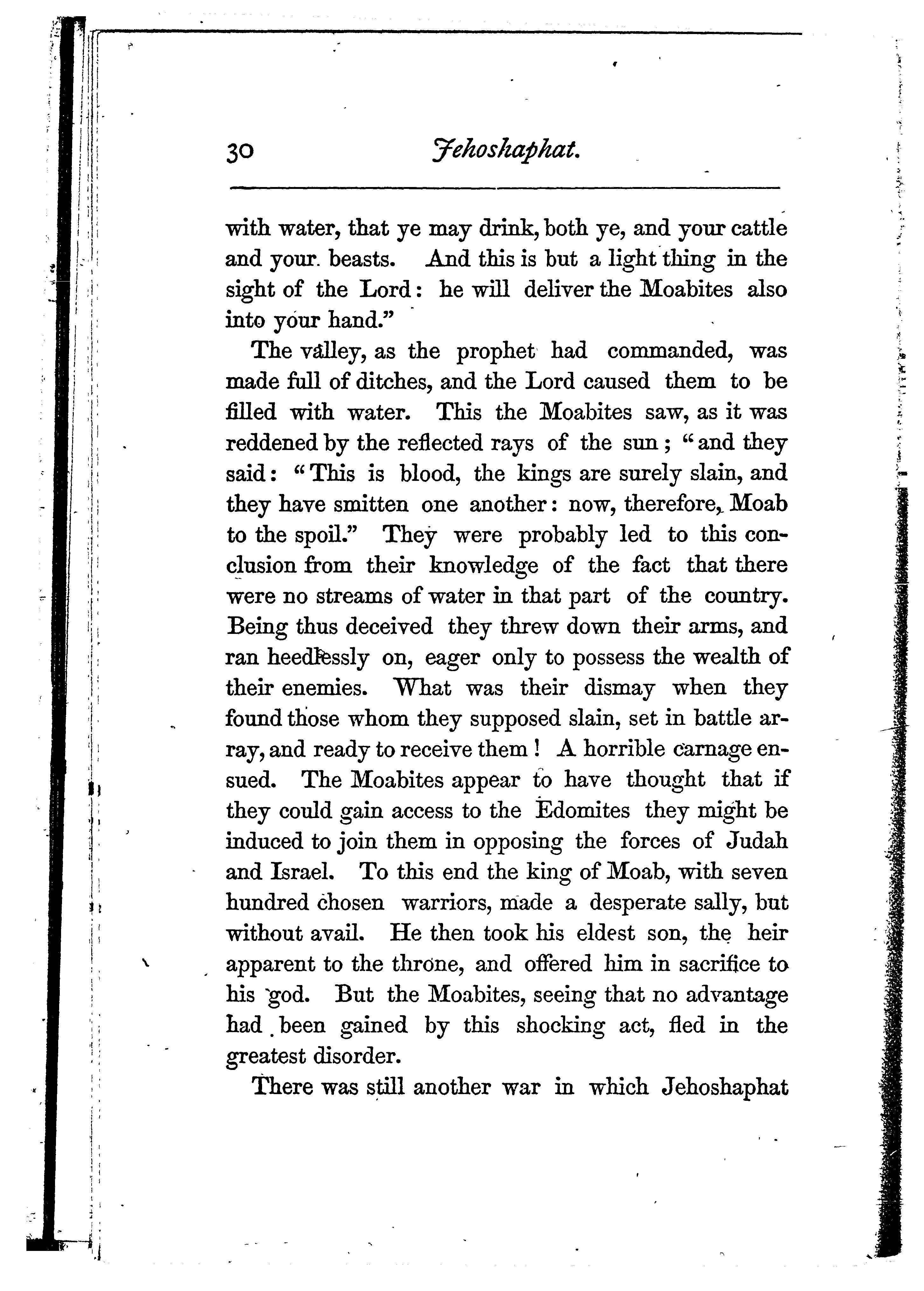 30 Jehoshaphat.

with water, that ye may drink, both ye, and your cattle and your beasts. And this is but a light thing in the sight of the Lord: he will deliver the Moabites also into your hand."

The valley, as the prophet had commanded, was made full of ditches, and the Lord caused them to be filled with water. This the Moabites saw, as it was reddened by the reflected rays of the sun; "and they said: "This is blood, the kings are surely slain, and they have smitten one another: now, therefore, Moab to the spoil." They were probably led to this conclusion from their knowledge of the fact that there were no streams of water in that part of the country. Being thus deceived they threw down their arms, and ran heedlessly on, eager only to possess the wealth of their enemies. What was their dismay when they found those whom they supposed slain, set in battle array, and ready to receive them! A horrible carnage ensued. The Moabites appear to have thought that if they could gain access to the Edomites they might be induced to join them in opposing the forces of Judah and Israel. To this end the king of Moab, with seven hundred chosen warriors, made a desperate sally, but without avail. He then took his eldest son, the heir apparent to the throne, and offered him in sacrifice to his god. But the Moabites, seeing that no advantage had been gained by this shocking act, fled in the greatest disorder.

There was still another war in which Jehoshaphat